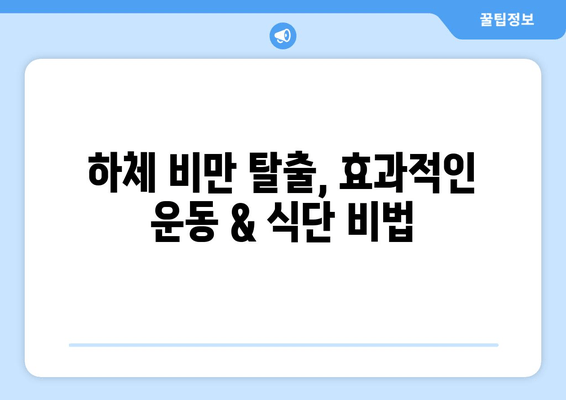 꿀팁정보

하체 비만 탈출, 효과적인 운동 & 식단 비법